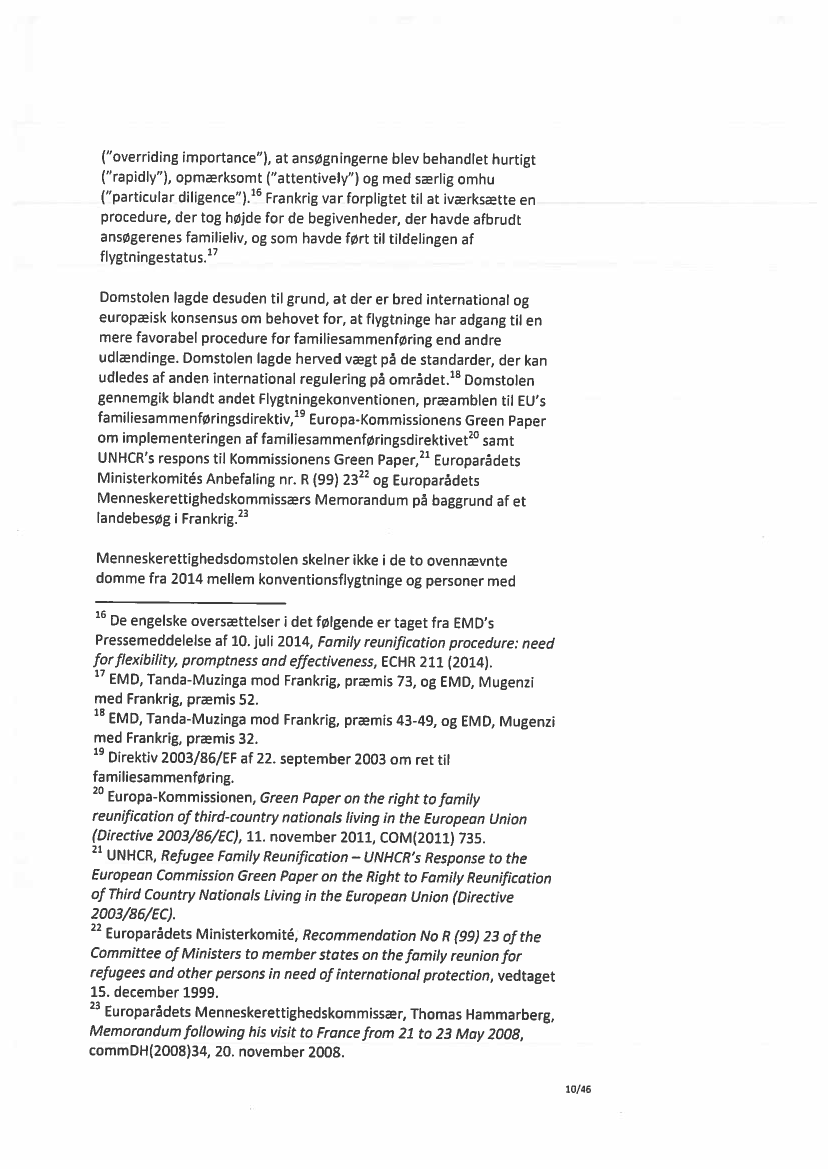 ("overriding importance"), at ansøgningerne blev behandlet hurtigt ("rapidly"), opmærksomt ("attentively") og med særlig omhu ("particular diligence").$^{16}$ Frankrig var forpligtet til at iværksætte en procedure, der tog højde for de begivenheder, der havde afbrudt ansøgerenes familieliv, og som havde ført til tildelingen af flygtningestatus.$^{17}$

Domstolen lagde desuden til grund, at der er bred international og europæisk konsensus om behovet for, at flygtninge har adgang til en mere favorabel procedure for familiesammenføring end andre udlændinge. Domstolen lagde herved vægt på de standarder, der kan udledes af anden international regulering på området.$^{18}$ Domstolen gennemgik blandt andet Flygtningekonventionen, præamblen til EU's familiesammenføringsdirektiv,$^{19}$ Europa-Kommissionens Green Paper om implementeringen af familiesammenføringsdirektivet$^{20}$ samt UNHCR's respons til Kommissionens Green Paper,$^{21}$ Europarådets Ministerkomités Anbefaling nr. R (99) 23$^{22}$ og Europarådets Menneskerettighedskommissærs Memorandum på baggrund af et landebesøg i Frankrig.$^{23}$

Menneskerettighedsdomstolen skelner ikke i de to ovennævnte domme fra 2014 mellem konventionsflygtninge og personer med

$^{16}$ De engelske oversættelser i det følgende er taget fra EMD's Pressemeddelelse af 10. juli 2014, Family reunification procedure: need for flexibility, promptness and effectiveness, ECHR 211 (2014).
$^{17}$ EMD, Tanda-Muzinga mod Frankrig, præmis 73, og EMD, Mugenzi med Frankrig, præmis 52.
$^{18}$ EMD, Tanda-Muzinga mod Frankrig, præmis 43-49, og EMD, Mugenzi med Frankrig, præmis 32.
$^{19}$ Direktiv 2003/86/EF af 22. september 2003 om ret til familiesammenføring.
$^{20}$ Europa-Kommissionen, Green Paper on the right to family reunification of third-country nationals living in the European Union (Directive 2003/86/EC), 11. november 2011, COM(2011) 735.
$^{21}$ UNHCR, Refugee Family Reunification – UNHCR's Response to the European Commission Green Paper on the Right to Family Reunification of Third Country Nationals Living in the European Union (Directive 2003/86/EC).
$^{22}$ Europarådets Ministerkomité, Recommendation No R (99) 23 of the Committee of Ministers to member states on the family reunion for refugees and other persons in need of international protection, vedtaget 15. december 1999.
$^{23}$ Europarådets Menneskerettighedskommissær, Thomas Hammarberg, Memorandum following his visit to France from 21 to 23 May 2008, commDH(2008)34, 20. november 2008.

10/46